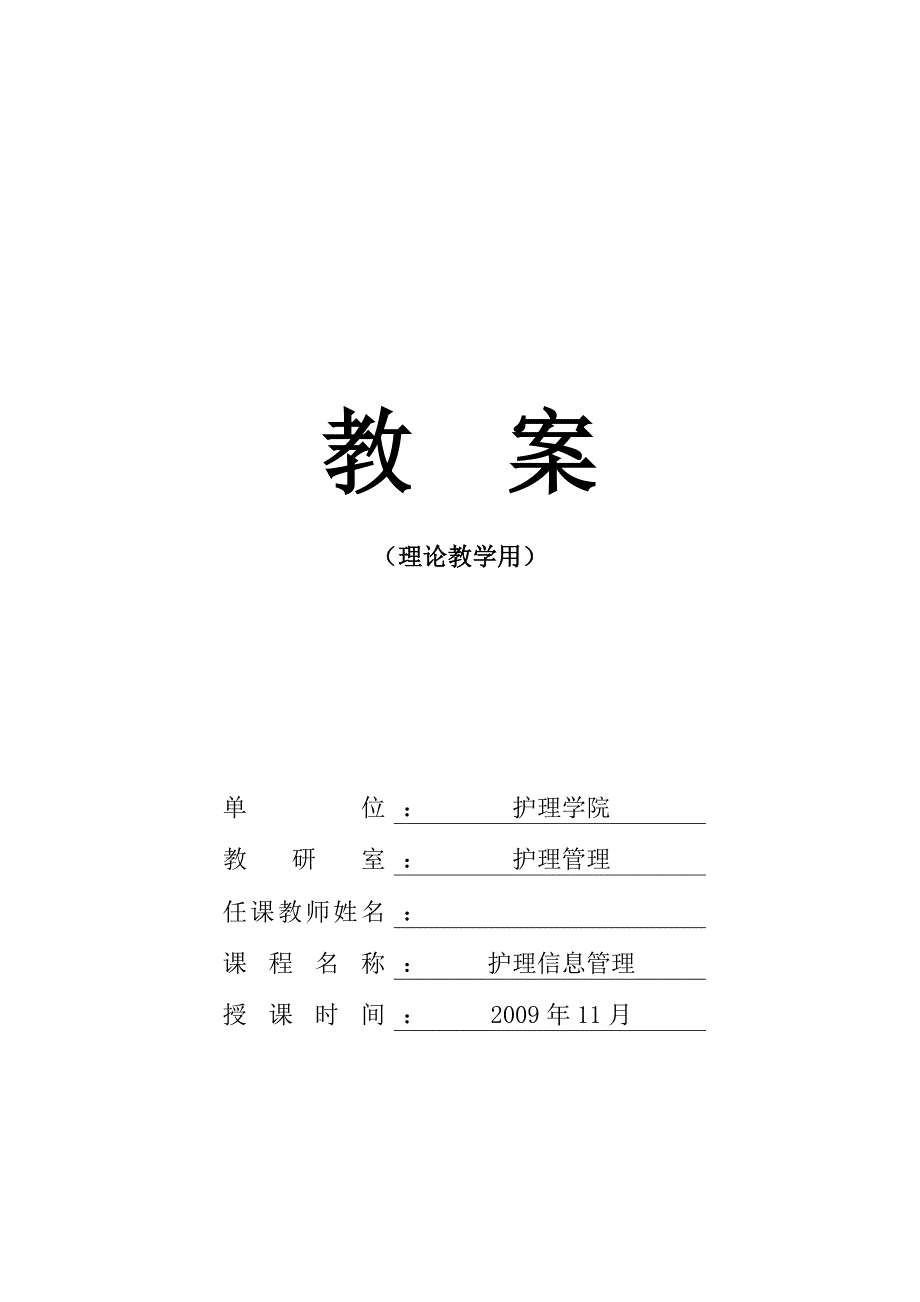 教 案

（理论教学用）

单位：护理学院

教研室：护理管理

任课教师姓名：____

课程名称：护理信息管理

授课时间：2009年11月